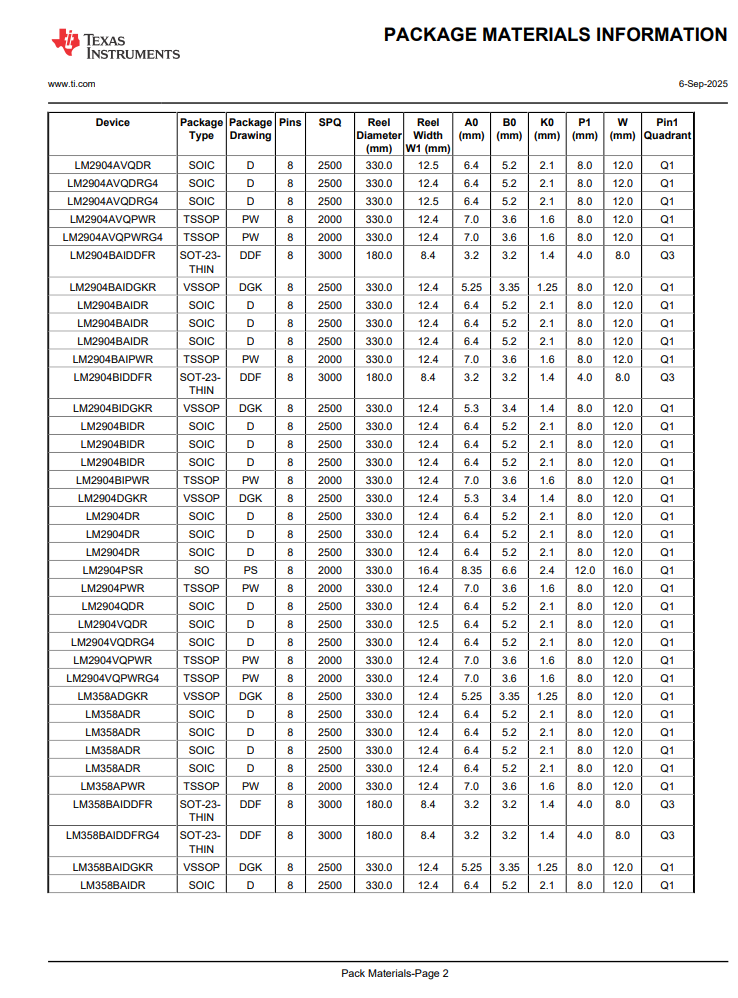 TEXAS INSTRUMENTS

PACKAGE MATERIALS INFORMATION

www.ti.com

6-Sep-2025

| Device | Package Type | Package Drawing | Pins | SPQ | Reel Diameter (mm) | Reel Width W1 (mm) | A0 (mm) | B0 (mm) | K0 (mm) | P1 (mm) | W (mm) | Pin1 Quadrant |
|---|---|---|---|---|---|---|---|---|---|---|---|---|
| LM2904AVQDR | SOIC | D | 8 | 2500 | 330.0 | 12.5 | 6.4 | 5.2 | 2.1 | 8.0 | 12.0 | Q1 |
| LM2904AVQDRG4 | SOIC | D | 8 | 2500 | 330.0 | 12.4 | 6.4 | 5.2 | 2.1 | 8.0 | 12.0 | Q1 |
| LM2904AVQDRG4 | SOIC | D | 8 | 2500 | 330.0 | 12.5 | 6.4 | 5.2 | 2.1 | 8.0 | 12.0 | Q1 |
| LM2904AVQPWR | TSSOP | PW | 8 | 2000 | 330.0 | 12.4 | 7.0 | 3.6 | 1.6 | 8.0 | 12.0 | Q1 |
| LM2904AVQPWRG4 | TSSOP | PW | 8 | 2000 | 330.0 | 12.4 | 7.0 | 3.6 | 1.6 | 8.0 | 12.0 | Q1 |
| LM2904BAIDDFR | SOT-23-THIN | DDF | 8 | 3000 | 180.0 | 8.4 | 3.2 | 3.2 | 1.4 | 4.0 | 8.0 | Q3 |
| LM2904BAIDGKR | VSSOP | DGK | 8 | 2500 | 330.0 | 12.4 | 5.25 | 3.35 | 1.25 | 8.0 | 12.0 | Q1 |
| LM2904BAIDR | SOIC | D | 8 | 2500 | 330.0 | 12.4 | 6.4 | 5.2 | 2.1 | 8.0 | 12.0 | Q1 |
| LM2904BAIDR | SOIC | D | 8 | 2500 | 330.0 | 12.4 | 6.4 | 5.2 | 2.1 | 8.0 | 12.0 | Q1 |
| LM2904BAIDR | SOIC | D | 8 | 2500 | 330.0 | 12.4 | 6.4 | 5.2 | 2.1 | 8.0 | 12.0 | Q1 |
| LM2904BAIPWR | TSSOP | PW | 8 | 2000 | 330.0 | 12.4 | 7.0 | 3.6 | 1.6 | 8.0 | 12.0 | Q1 |
| LM2904BIDDFR | SOT-23-THIN | DDF | 8 | 3000 | 180.0 | 8.4 | 3.2 | 3.2 | 1.4 | 4.0 | 8.0 | Q3 |
| LM2904BIDGKR | VSSOP | DGK | 8 | 2500 | 330.0 | 12.4 | 5.3 | 3.4 | 1.4 | 8.0 | 12.0 | Q1 |
| LM2904BIDR | SOIC | D | 8 | 2500 | 330.0 | 12.4 | 6.4 | 5.2 | 2.1 | 8.0 | 12.0 | Q1 |
| LM2904BIDR | SOIC | D | 8 | 2500 | 330.0 | 12.4 | 6.4 | 5.2 | 2.1 | 8.0 | 12.0 | Q1 |
| LM2904BIDR | SOIC | D | 8 | 2500 | 330.0 | 12.4 | 6.4 | 5.2 | 2.1 | 8.0 | 12.0 | Q1 |
| LM2904BIPWR | TSSOP | PW | 8 | 2000 | 330.0 | 12.4 | 7.0 | 3.6 | 1.6 | 8.0 | 12.0 | Q1 |
| LM2904DGKR | VSSOP | DGK | 8 | 2500 | 330.0 | 12.4 | 5.3 | 3.4 | 1.4 | 8.0 | 12.0 | Q1 |
| LM2904DR | SOIC | D | 8 | 2500 | 330.0 | 12.4 | 6.4 | 5.2 | 2.1 | 8.0 | 12.0 | Q1 |
| LM2904DR | SOIC | D | 8 | 2500 | 330.0 | 12.4 | 6.4 | 5.2 | 2.1 | 8.0 | 12.0 | Q1 |
| LM2904DR | SOIC | D | 8 | 2500 | 330.0 | 12.4 | 6.4 | 5.2 | 2.1 | 8.0 | 12.0 | Q1 |
| LM2904PSR | SO | PS | 8 | 2000 | 330.0 | 16.4 | 8.35 | 6.6 | 2.4 | 12.0 | 16.0 | Q1 |
| LM2904PWR | TSSOP | PW | 8 | 2000 | 330.0 | 12.4 | 7.0 | 3.6 | 1.6 | 8.0 | 12.0 | Q1 |
| LM2904QDR | SOIC | D | 8 | 2500 | 330.0 | 12.4 | 6.4 | 5.2 | 2.1 | 8.0 | 12.0 | Q1 |
| LM2904VQDR | SOIC | D | 8 | 2500 | 330.0 | 12.5 | 6.4 | 5.2 | 2.1 | 8.0 | 12.0 | Q1 |
| LM2904VQDRG4 | SOIC | D | 8 | 2500 | 330.0 | 12.4 | 6.4 | 5.2 | 2.1 | 8.0 | 12.0 | Q1 |
| LM2904VQPWR | TSSOP | PW | 8 | 2000 | 330.0 | 12.4 | 7.0 | 3.6 | 1.6 | 8.0 | 12.0 | Q1 |
| LM2904VQPWRG4 | TSSOP | PW | 8 | 2000 | 330.0 | 12.4 | 7.0 | 3.6 | 1.6 | 8.0 | 12.0 | Q1 |
| LM358ADGKR | VSSOP | DGK | 8 | 2500 | 330.0 | 12.4 | 5.25 | 3.35 | 1.25 | 8.0 | 12.0 | Q1 |
| LM358ADR | SOIC | D | 8 | 2500 | 330.0 | 12.4 | 6.4 | 5.2 | 2.1 | 8.0 | 12.0 | Q1 |
| LM358ADR | SOIC | D | 8 | 2500 | 330.0 | 12.4 | 6.4 | 5.2 | 2.1 | 8.0 | 12.0 | Q1 |
| LM358ADR | SOIC | D | 8 | 2500 | 330.0 | 12.4 | 6.4 | 5.2 | 2.1 | 8.0 | 12.0 | Q1 |
| LM358ADR | SOIC | D | 8 | 2500 | 330.0 | 12.4 | 6.4 | 5.2 | 2.1 | 8.0 | 12.0 | Q1 |
| LM358APWR | TSSOP | PW | 8 | 2000 | 330.0 | 12.4 | 7.0 | 3.6 | 1.6 | 8.0 | 12.0 | Q1 |
| LM358BAIDDFR | SOT-23-THIN | DDF | 8 | 3000 | 180.0 | 8.4 | 3.2 | 3.2 | 1.4 | 4.0 | 8.0 | Q3 |
| LM358BAIDDFRG4 | SOT-23-THIN | DDF | 8 | 3000 | 180.0 | 8.4 | 3.2 | 3.2 | 1.4 | 4.0 | 8.0 | Q3 |
| LM358BAIDGKR | VSSOP | DGK | 8 | 2500 | 330.0 | 12.4 | 5.25 | 3.35 | 1.25 | 8.0 | 12.0 | Q1 |
| LM358BAIDR | SOIC | D | 8 | 2500 | 330.0 | 12.4 | 6.4 | 5.2 | 2.1 | 8.0 | 12.0 | Q1 |

Pack Materials-Page 2